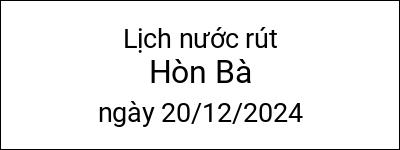 Lịch nước rút
Hòn Bà
ngày 20/12/2024